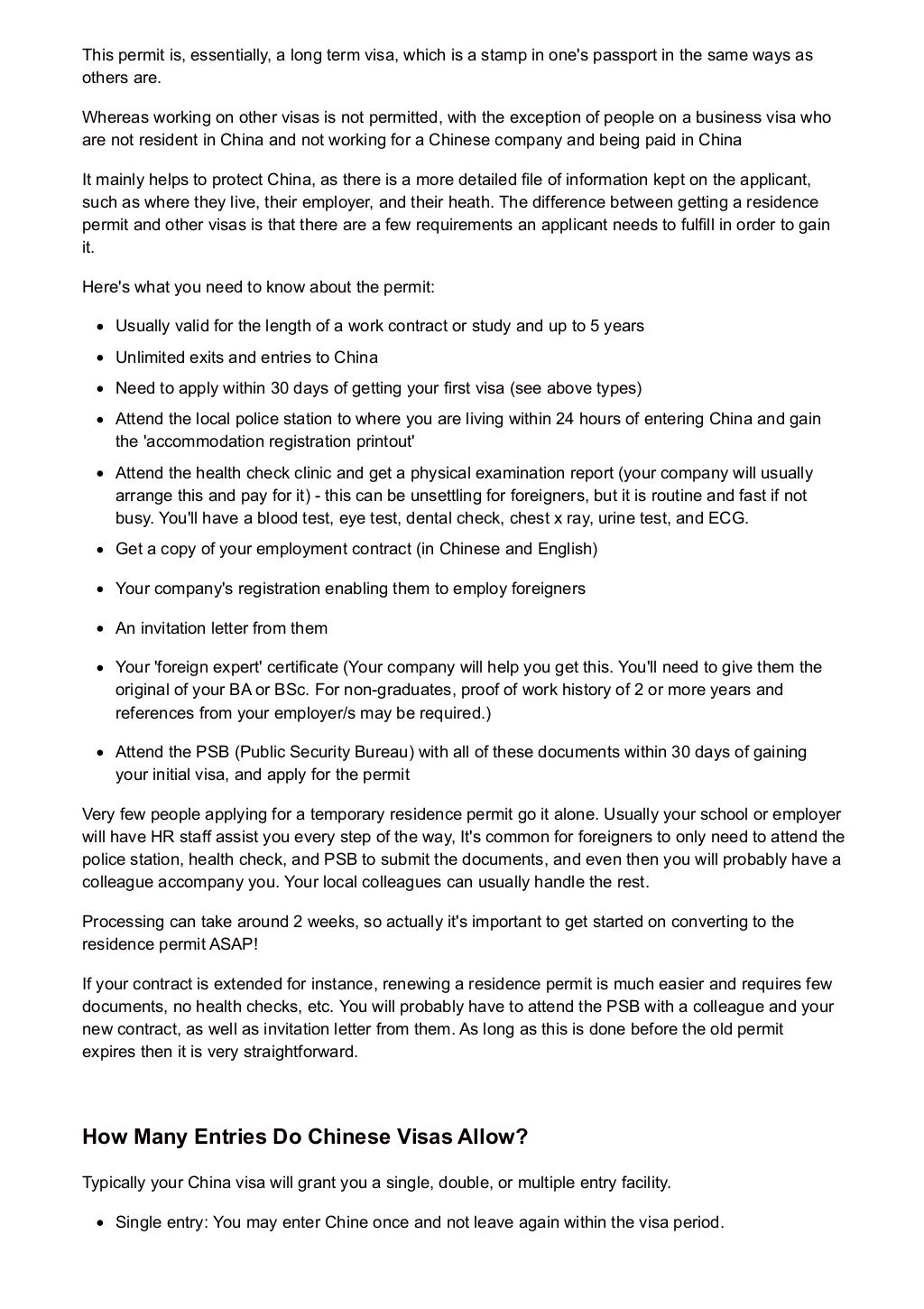 This permit is, essentially, a long term visa, which is a stamp in one's passport in the same ways as others are.

Whereas working on other visas is not permitted, with the exception of people on a business visa who are not resident in China and not working for a Chinese company and being paid in China

It mainly helps to protect China, as there is a more detailed file of information kept on the applicant, such as where they live, their employer, and their heath. The difference between getting a residence permit and other visas is that there are a few requirements an applicant needs to fulfill in order to gain it.

Here's what you need to know about the permit:

- Usually valid for the length of a work contract or study and up to 5 years
- Unlimited exits and entries to China
- Need to apply within 30 days of getting your first visa (see above types)
- Attend the local police station to where you are living within 24 hours of entering China and gain the 'accommodation registration printout'
- Attend the health check clinic and get a physical examination report (your company will usually arrange this and pay for it) - this can be unsettling for foreigners, but it is routine and fast if not busy. You'll have a blood test, eye test, dental check, chest x ray, urine test, and ECG.
- Get a copy of your employment contract (in Chinese and English)
- Your company's registration enabling them to employ foreigners
- An invitation letter from them
- Your 'foreign expert' certificate (Your company will help you get this. You'll need to give them the original of your BA or BSc. For non-graduates, proof of work history of 2 or more years and references from your employer/s may be required.)
- Attend the PSB (Public Security Bureau) with all of these documents within 30 days of gaining your initial visa, and apply for the permit

Very few people applying for a temporary residence permit go it alone. Usually your school or employer will have HR staff assist you every step of the way, It's common for foreigners to only need to attend the police station, health check, and PSB to submit the documents, and even then you will probably have a colleague accompany you. Your local colleagues can usually handle the rest.

Processing can take around 2 weeks, so actually it's important to get started on converting to the residence permit ASAP!

If your contract is extended for instance, renewing a residence permit is much easier and requires few documents, no health checks, etc. You will probably have to attend the PSB with a colleague and your new contract, as well as invitation letter from them. As long as this is done before the old permit expires then it is very straightforward.

How Many Entries Do Chinese Visas Allow?

Typically your China visa will grant you a single, double, or multiple entry facility.

- Single entry: You may enter Chine once and not leave again within the visa period.